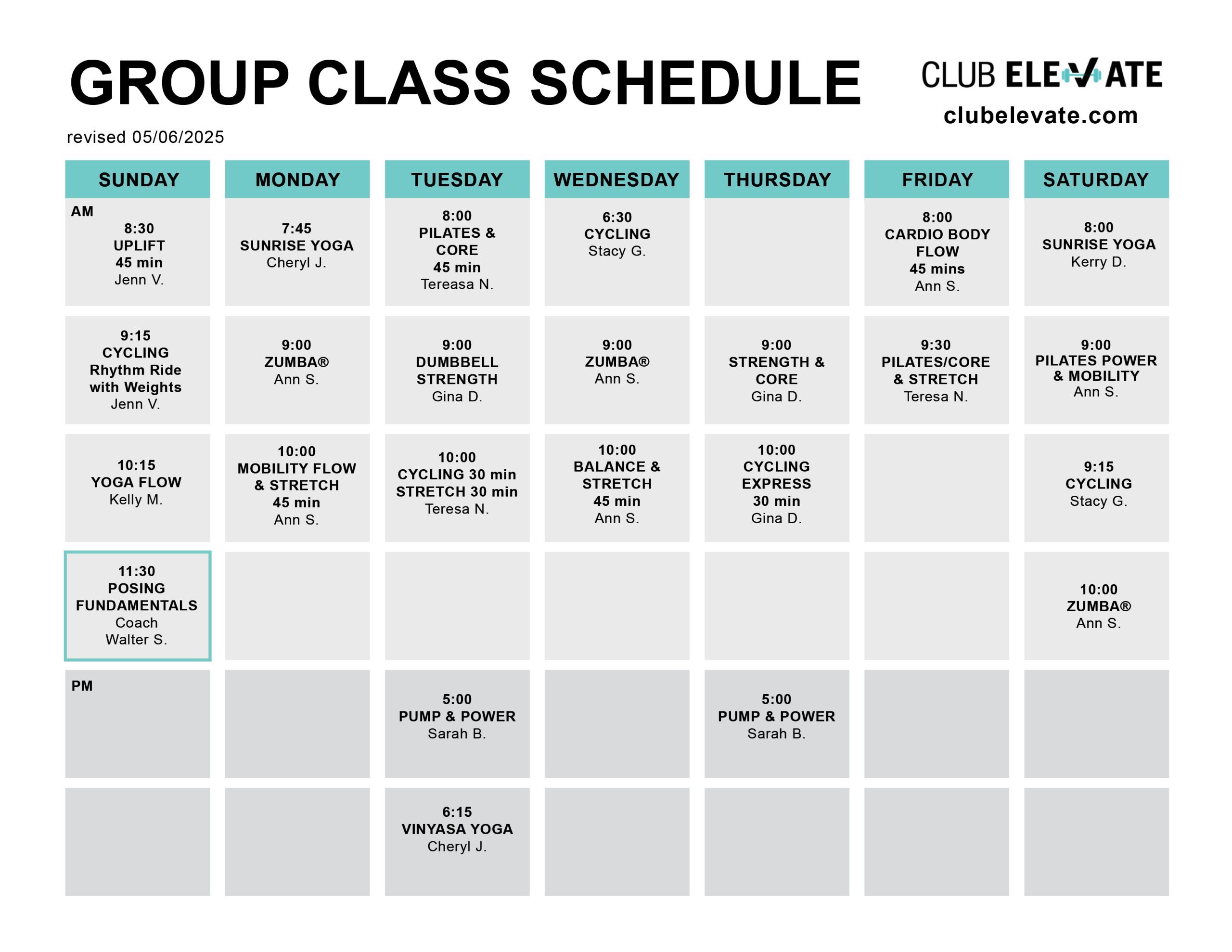 GROUP CLASS SCHEDULE

CLUB ELEVATE
clubelevate.com

revised 05/06/2025

| SUNDAY | MONDAY | TUESDAY | WEDNESDAY | THURSDAY | FRIDAY | SATURDAY |
|---|---|---|---|---|---|---|
| AM 8:30 UPLIFT 45 min Jenn V. | 7:45 SUNRISE YOGA Cheryl J. | 8:00 PILATES & CORE 45 min Tereasa N. | 6:30 CYCLING Stacy G. | | 8:00 CARDIO BODY FLOW 45 mins Ann S. | 8:00 SUNRISE YOGA Kerry D. |
| 9:15 CYCLING Rhythm Ride with Weights Jenn V. | 9:00 ZUMBA® Ann S. | 9:00 DUMBBELL STRENGTH Gina D. | 9:00 ZUMBA® Ann S. | 9:00 STRENGTH & CORE Gina D. | 9:30 PILATES/CORE & STRETCH Teresa N. | 9:00 PILATES POWER & MOBILITY Ann S. |
| 10:15 YOGA FLOW Kelly M. | 10:00 MOBILITY FLOW & STRETCH 45 min Ann S. | 10:00 CYCLING 30 min STRETCH 30 min Teresa N. | 10:00 BALANCE & STRETCH 45 min Ann S. | 10:00 CYCLING EXPRESS 30 min Gina D. | | 9:15 CYCLING Stacy G. |
| 11:30 POSING FUNDAMENTALS Coach Walter S. | | | | | | 10:00 ZUMBA® Ann S. |
| PM | | 5:00 PUMP & POWER Sarah B. | | 5:00 PUMP & POWER Sarah B. | | |
| | | 6:15 VINYASA YOGA Cheryl J. | | | | |